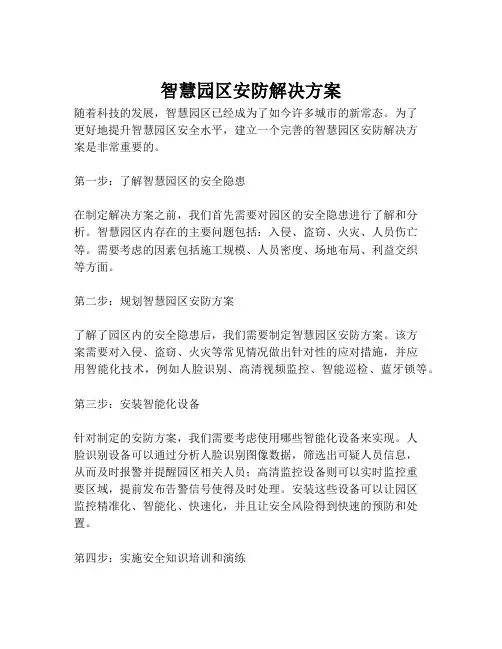 智慧园区安防解决方案

随着科技的发展，智慧园区已经成为了如今许多城市的新常态。为了更好地提升智慧园区安全水平，建立一个完善的智慧园区安防解决方案是非常重要的。

第一步：了解智慧园区的安全隐患

在制定解决方案之前，我们首先需要对园区的安全隐患进行了解和分析。智慧园区内存在的主要问题包括：入侵、盗窃、火灾、人员伤亡等。需要考虑的因素包括施工规模、人员密度、场地布局、利益交织等方面。

第二步：规划智慧园区安防方案

了解了园区内的安全隐患后，我们需要制定智慧园区安防方案。该方案需要对入侵、盗窃、火灾等常见情况做出针对性的应对措施，并应用智能化技术，例如人脸识别、高清视频监控、智能巡检、蓝牙锁等。

第三步：安装智能化设备

针对制定的安防方案，我们需要考虑使用哪些智能化设备来实现。人脸识别设备可以通过分析人脸识别图像数据，筛选出可疑人员信息，从而及时报警并提醒园区相关人员；高清监控设备则可以实时监控重要区域，提前发布告警信号使得及时处理。安装这些设备可以让园区监控精准化、智能化、快速化，并且让安全风险得到快速的预防和处置。

第四步：实施安全知识培训和演练